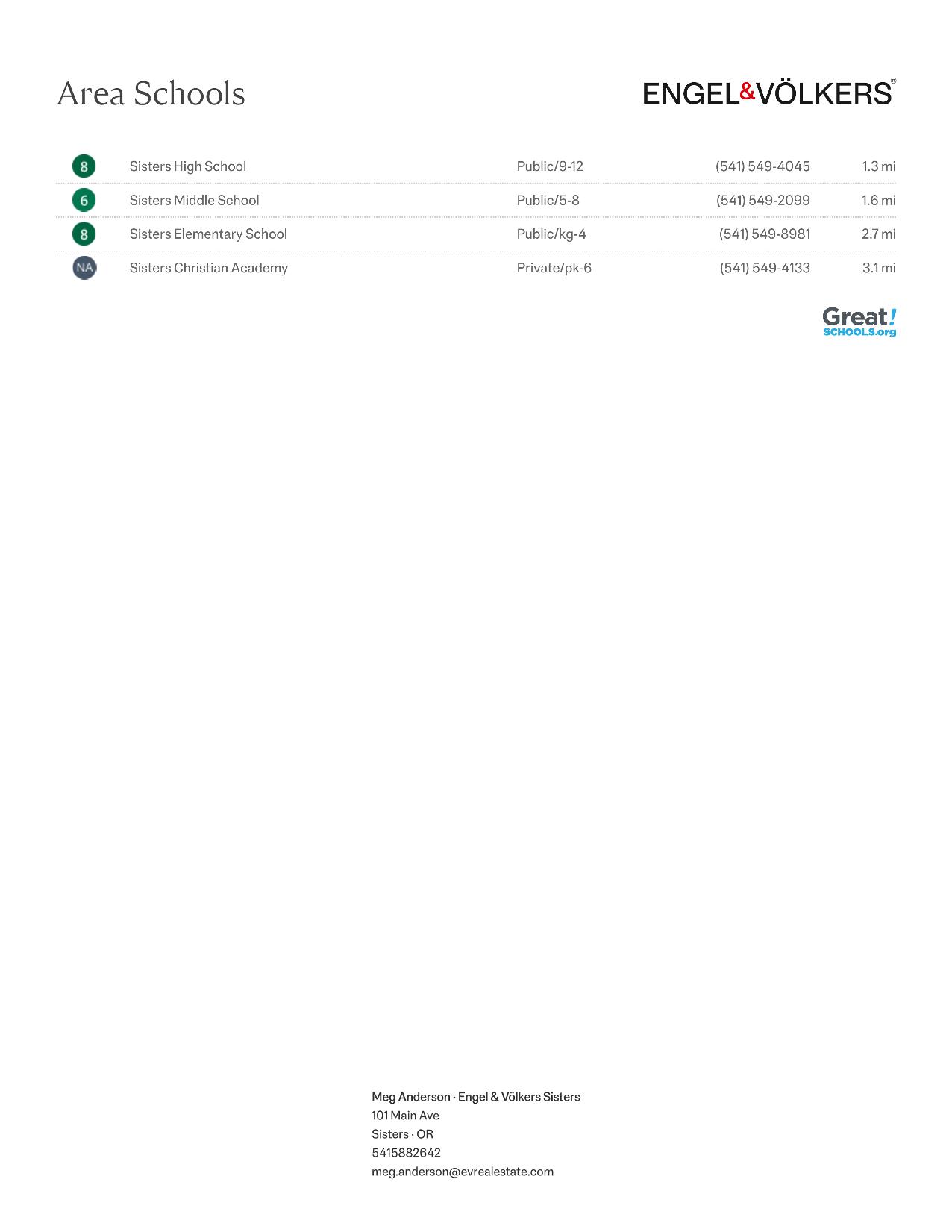 Area Schools

ENGEL&VÖLKERS®

| 8 | Sisters High School | Public/9-12 | (541) 549-4045 | 1.3 mi |
|---|---|---|---|---|
| 6 | Sisters Middle School | Public/5-8 | (541) 549-2099 | 1.6 mi |
| 8 | Sisters Elementary School | Public/kg-4 | (541) 549-8981 | 2.7 mi |
| NA | Sisters Christian Academy | Private/pk-6 | (541) 549-4133 | 3.1 mi |

Great! SCHOOLS.org

Meg Anderson · Engel & Völkers Sisters
101 Main Ave
Sisters · OR
5415882642
meg.anderson@evrealestate.com